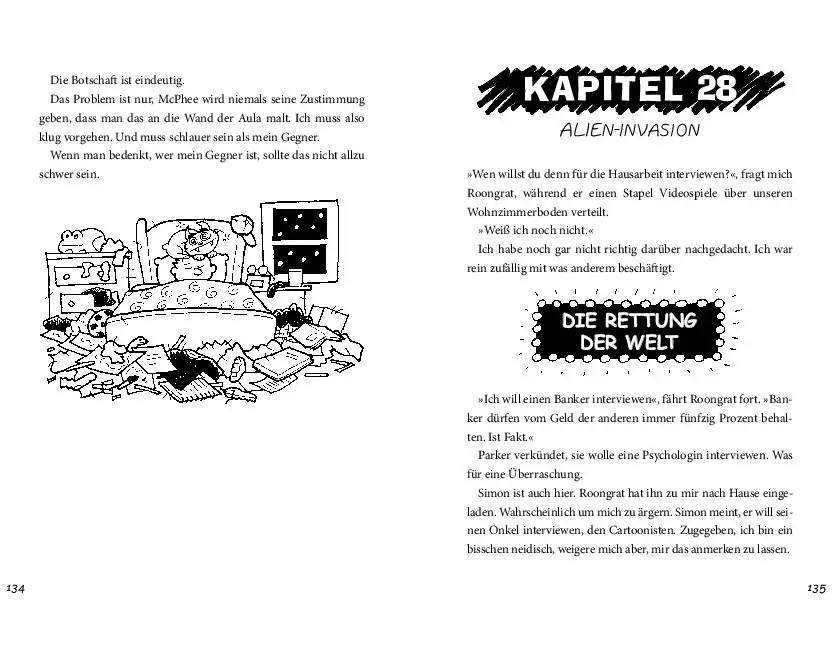 Die Botschaft ist eindeutig.

Das Problem ist nur, McPhee wird niemals seine Zustimmung geben, dass man das an die Wand der Aula malt. Ich muss also klug vorgehen. Und muss schlauer sein als mein Gegner.

Wenn man bedenkt, wer mein Gegner ist, sollte das nicht allzu schwer sein.

134

KAPITEL 28

ALIEN-INVASION

»Wen willst du denn für die Hausarbeit interviewen?«, fragt mich Roongrat, während er einen Stapel Videospiele über unseren Wohnzimmerboden verteilt.

»Weiß ich noch nicht.«

Ich habe noch gar nicht richtig darüber nachgedacht. Ich war rein zufällig mit was anderem beschäftigt.

DIE RETTUNG DER WELT

»Ich will einen Banker interviewen«, fährt Roongrat fort. »Banker dürfen vom Geld der anderen immer fünfzig Prozent behalten. Ist Fakt.«

Parker verkündet, sie wolle eine Psychologin interviewen. Was für eine Überraschung.

Simon ist auch hier. Roongrat hat ihn zu mir nach Hause eingeladen. Wahrscheinlich um mich zu ärgern. Simon meint, er will seinen Onkel interviewen, den Cartoonisten. Zugegeben, ich bin ein bisschen neidisch, weigere mich aber, mir das anmerken zu lassen.

135